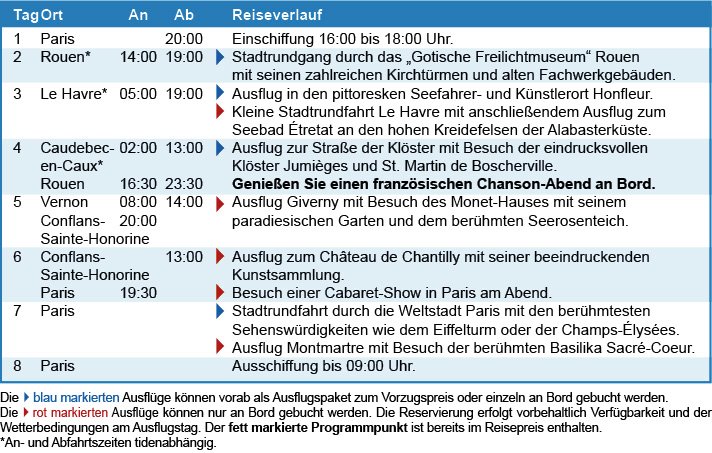 | Tag | Ort | An | Ab | Reiseverlauf |
|---|---|---|---|---|
| 1 | Paris | | 20:00 | Einschiffung 16:00 bis 18:00 Uhr. |
| 2 | Rouen* | 14:00 | 19:00 | Stadtrundgang durch das „Gotische Freilichtmuseum“ Rouen mit seinen zahlreichen Kirchtürmen und alten Fachwerkgebäuden. |
| 3 | Le Havre* | 05:00 | 19:00 | Ausflug in den pittoresken Seefahrer- und Künstlerort Honfleur. Kleine Stadtrundfahrt Le Havre mit anschließendem Ausflug zum Seebad Étretat an den hohen Kreidefelsen der Alabasterküste. |
| 4 | Caudebec-en-Caux* | 02:00 | 13:00 | Ausflug zur Straße der Klöster mit Besuch der eindrucksvollen Klöster Jumièges und St. Martin de Boscherville. |
| | Rouen | 16:30 | 23:30 | **Genießen Sie einen französischen Chanson-Abend an Bord.** |
| 5 | Vernon | 08:00 | 14:00 | Ausflug Giverny mit Besuch des Monet-Hauses mit seinem paradiesischen Garten und dem berühmten Seerosenteich. |
| | Conflans-Sainte-Honorine | 20:00 | | |
| 6 | Conflans-Sainte-Honorine | | 13:00 | Ausflug zum Château de Chantilly mit seiner beeindruckenden Kunstsammlung. |
| | Paris | 19:30 | | Besuch einer Cabaret-Show in Paris am Abend. |
| 7 | Paris | | | Stadtrundfahrt durch die Weltstadt Paris mit den berühmtesten Sehenswürdigkeiten wie dem Eiffelturm oder der Champs-Élysées. Ausflug Montmartre mit Besuch der berühmten Basilika Sacré-Coeur. |
| 8 | Paris | | | Ausschiffung bis 09:00 Uhr. |

Die blau markierten Ausflüge können vorab als Ausflugspaket zum Vorzugspreis oder einzeln an Bord gebucht werden.
Die rot markierten Ausflüge können nur an Bord gebucht werden. Die Reservierung erfolgt vorbehaltlich Verfügbarkeit und der Wetterbedingungen am Ausflugstag. Der **fett markierte Programmpunkt** ist bereits im Reisepreis enthalten.
*An- und Abfahrtszeiten tidenabhängig.